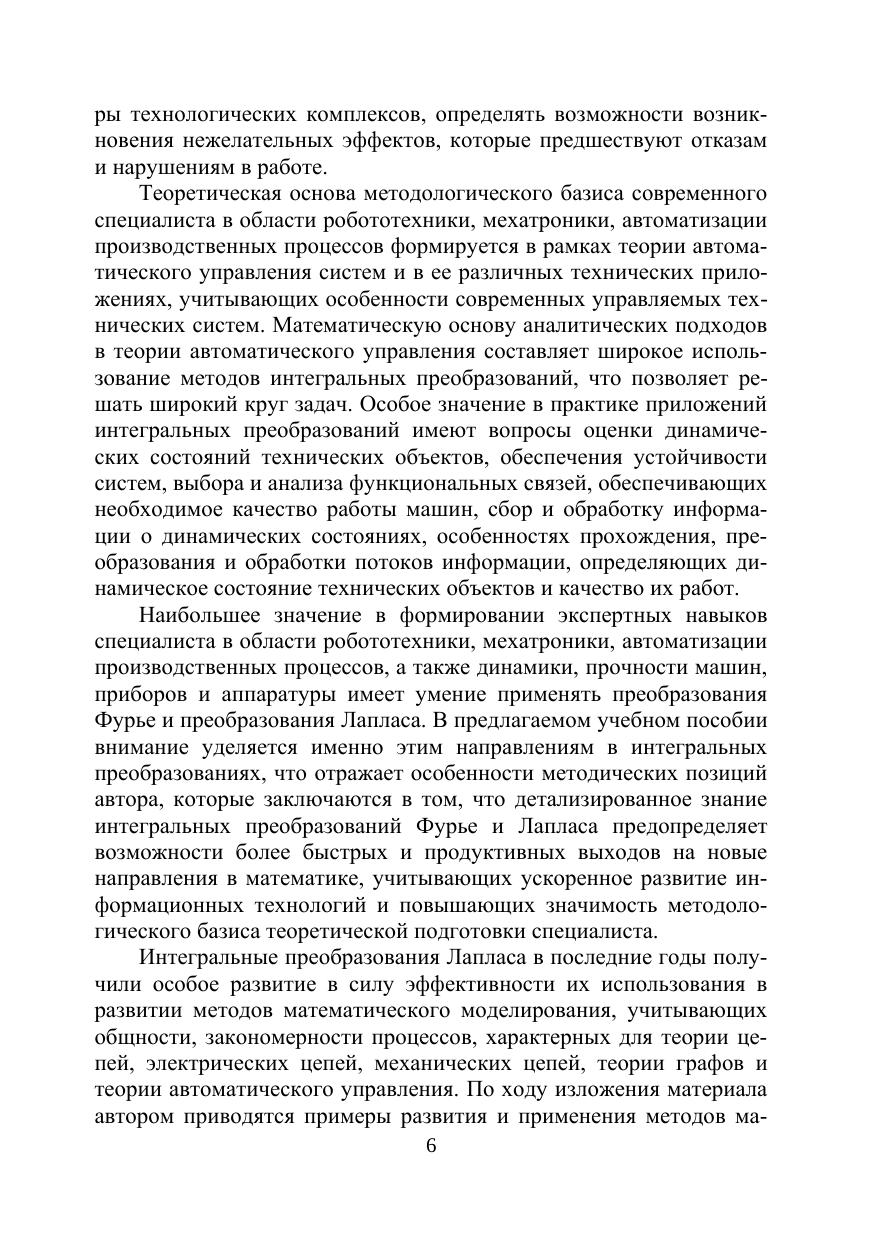 ры технологических комплексов, определять возможности возникновения нежелательных эффектов, которые предшествуют отказам и нарушениям в работе.

Теоретическая основа методологического базиса современного специалиста в области робототехники, мехатроники, автоматизации производственных процессов формируется в рамках теории автоматического управления систем и в ее различных технических приложениях, учитывающих особенности современных управляемых технических систем. Математическую основу аналитических подходов в теории автоматического управления составляет широкое использование методов интегральных преобразований, что позволяет решать широкий круг задач. Особое значение в практике приложений интегральных преобразований имеют вопросы оценки динамических состояний технических объектов, обеспечения устойчивости систем, выбора и анализа функциональных связей, обеспечивающих необходимое качество работы машин, сбор и обработку информации о динамических состояниях, особенностях прохождения, преобразования и обработки потоков информации, определяющих динамическое состояние технических объектов и качество их работ.

Наибольшее значение в формировании экспертных навыков специалиста в области робототехники, мехатроники, автоматизации производственных процессов, а также динамики, прочности машин, приборов и аппаратуры имеет умение применять преобразования Фурье и преобразования Лапласа. В предлагаемом учебном пособии внимание уделяется именно этим направлениям в интегральных преобразованиях, что отражает особенности методических позиций автора, которые заключаются в том, что детализированное знание интегральных преобразований Фурье и Лапласа предопределяет возможности более быстрых и продуктивных выходов на новые направления в математике, учитывающих ускоренное развитие информационных технологий и повышающих значимость методологического базиса теоретической подготовки специалиста.

Интегральные преобразования Лапласа в последние годы получили особое развитие в силу эффективности их использования в развитии методов математического моделирования, учитывающих общности, закономерности процессов, характерных для теории цепей, электрических цепей, механических цепей, теории графов и теории автоматического управления. По ходу изложения материала автором приводятся примеры развития и применения методов ма-

6